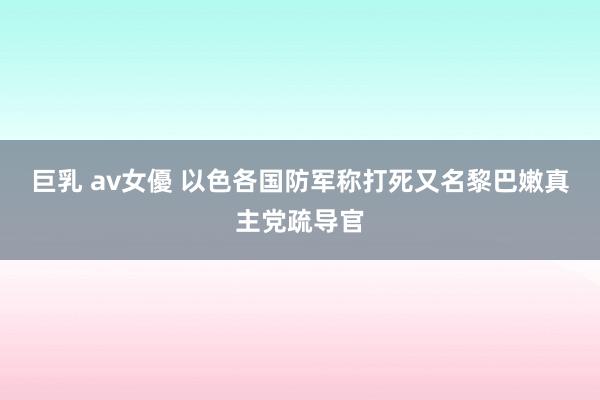 巨乳 av女優 以色各国防军称打死又名黎巴嫩真主党疏导官